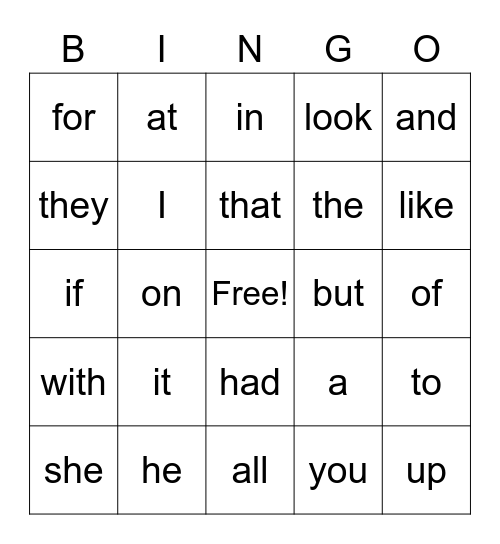 | B | I | N | G | O |
|---|---|---|---|---|
| for | at | in | look | and |
| they | I | that | the | like |
| if | on | Free! | but | of |
| with | it | had | a | to |
| she | he | all | you | up |